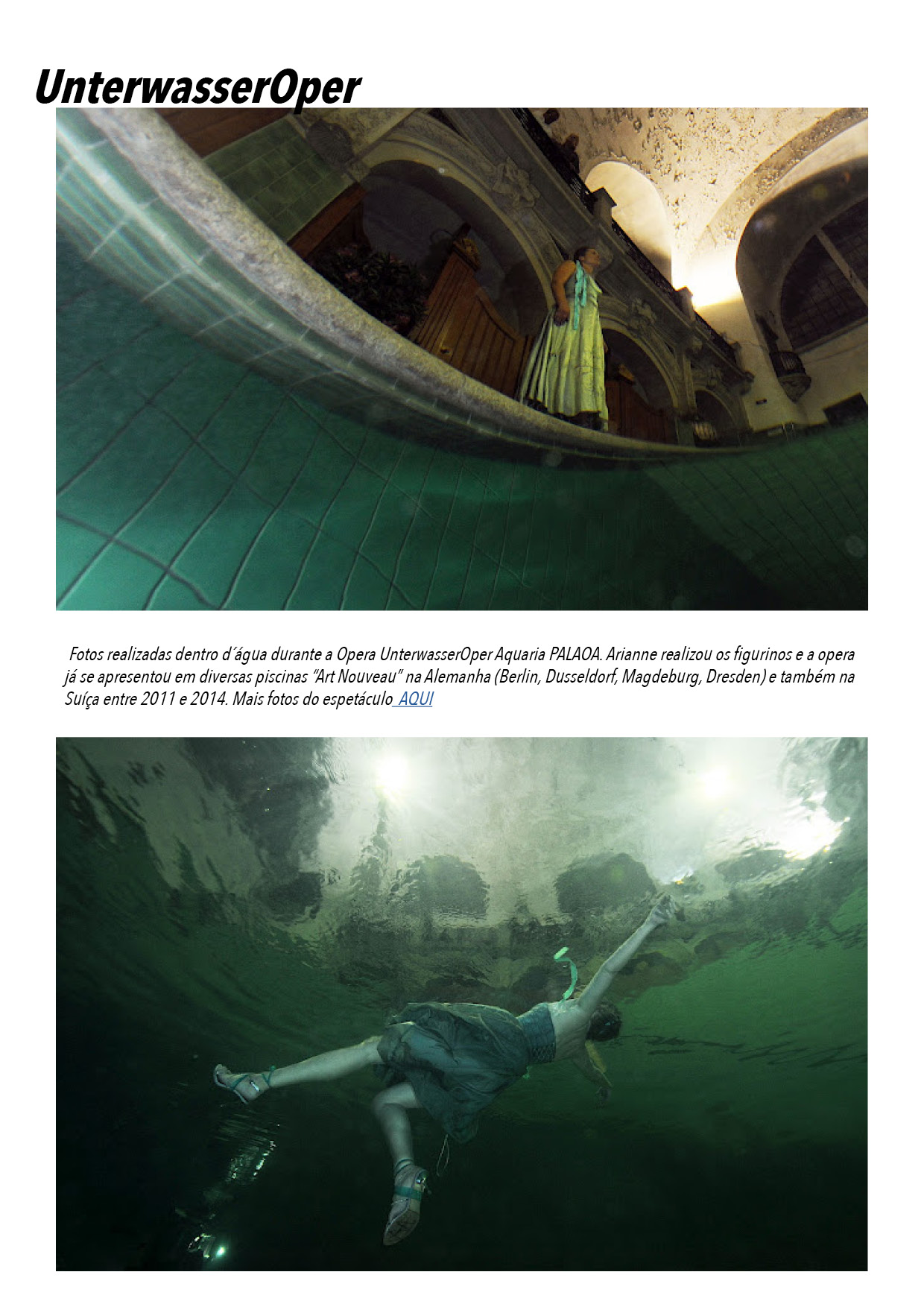 UnterwasserOper

Fotos realizadas dentro d´água durante a Opera UnterwasserOper Aquaria PALAOA. Arianne realizou os figurinos e a opera já se apresentou em diversas piscinas "Art Nouveau" na Alemanha (Berlin, Dusseldorf, Magdeburg, Dresden) e também na Suíça entre 2011 e 2014. Mais fotos do espetáculo AQUI